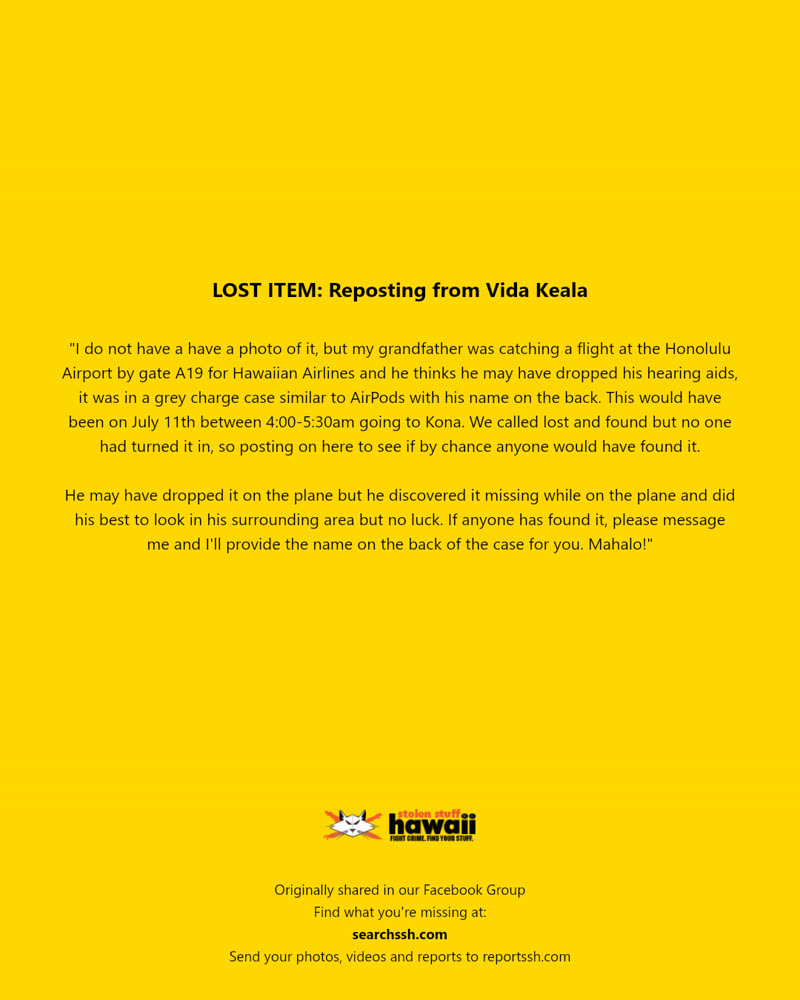 LOST ITEM: Reposting from Vida Keala

"I do not have a have a photo of it, but my grandfather was catching a flight at the Honolulu Airport by gate A19 for Hawaiian Airlines and he thinks he may have dropped his hearing aids, it was in a grey charge case similar to AirPods with his name on the back. This would have been on July 11th between 4:00-5:30am going to Kona. We called lost and found but no one had turned it in, so posting on here to see if by chance anyone would have found it.

He may have dropped it on the plane but he discovered it missing while on the plane and did his best to look in his surrounding area but no luck. If anyone has found it, please message me and I'll provide the name on the back of the case for you. Mahalo!"

stolen stuff hawaii
FIGHT CRIME. FIND YOUR STUFF.

Originally shared in our Facebook Group
Find what you're missing at:
searchssh.com
Send your photos, videos and reports to reportssh.com